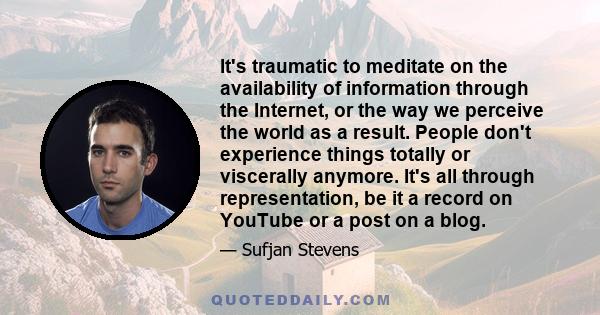 It's traumatic to meditate on the availability of information through the Internet, or the way we perceive the world as a result. People don't experience things totally or viscerally anymore. It's all through representation, be it a record on YouTube or a post on a blog.

— Sufjan Stevens

QUOTEDDAILY.COM